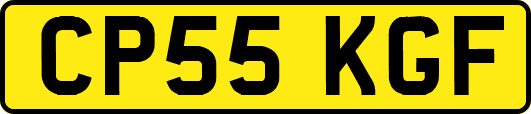 CP55 KGF